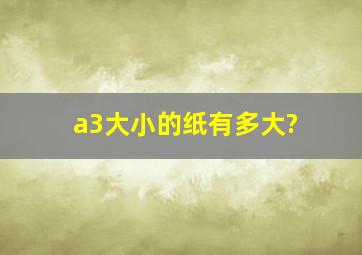 a3大小的纸有多大?